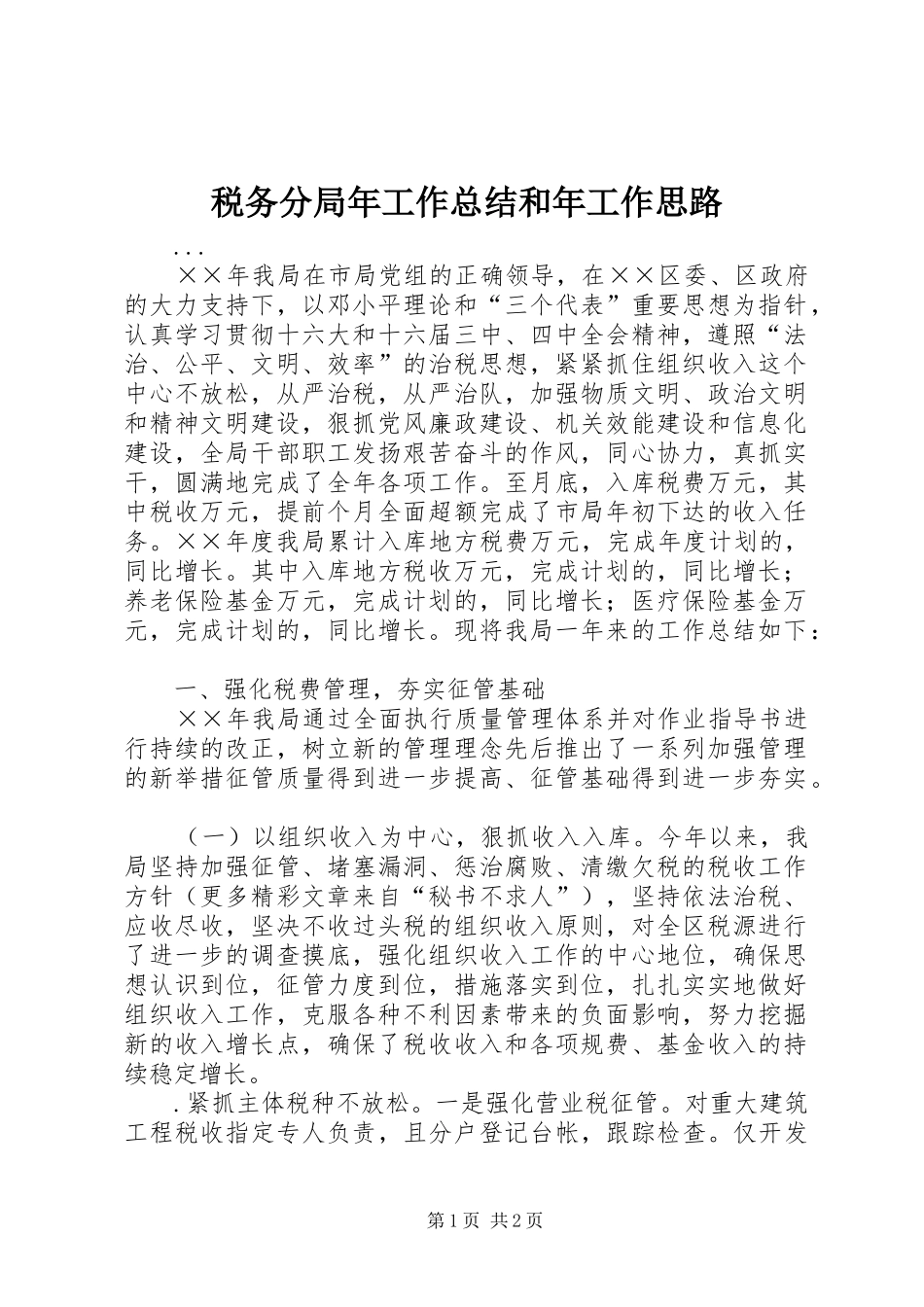 税务分局年工作总结和年工作思路

...

××年我局在市局党组的正确领导，在××区委、区政府的大力支持下，以邓小平理论和“三个代表”重要思想为指针，认真学习贯彻十六大和十六届三中、四中全会精神，遵照“法治、公平、文明、效率”的治税思想，紧紧抓住组织收入这个中心不放松，从严治税，从严治队，加强物质文明、政治文明和精神文明建设，狠抓党风廉政建设、机关效能建设和信息化建设，全局干部职工发扬艰苦奋斗的作风，同心协力，真抓实干，圆满地完成了全年各项工作。至月底，入库税费万元，其中税收万元，提前个月全面超额完成了市局年初下达的收入任务。××年度我局累计入库地方税费万元，完成年度计划的，同比增长。其中入库地方税收万元，完成计划的，同比增长；养老保险基金万元，完成计划的，同比增长；医疗保险基金万元，完成计划的，同比增长。现将我局一年来的工作总结如下：

一、强化税费管理，夯实征管基础

××年我局通过全面执行质量管理体系并对作业指导书进行持续的改正，树立新的管理理念先后推出了一系列加强管理的新举措征管质量得到进一步提高、征管基础得到进一步夯实。

（一）以组织收入为中心，狠抓收入入库。今年以来，我局坚持加强征管、堵塞漏洞、惩治腐败、清缴欠税的税收工作方针（更多精彩文章来自“秘书不求人”），坚持依法治税、应收尽收，坚决不收过头税的组织收入原则，对全区税源进行了进一步的调查摸底，强化组织收入工作的中心地位，确保思想认识到位，征管力度到位，措施落实到位，扎扎实实地做好组织收入工作，克服各种不利因素带来的负面影响，努力挖掘新的收入增长点，确保了税收收入和各项规费、基金收入的持续稳定增长。

.紧抓主体税种不放松。一是强化营业税征管。对重大建筑工程税收指定专人负责，且分户登记台帐，跟踪检查。仅开发

第1页 共2页